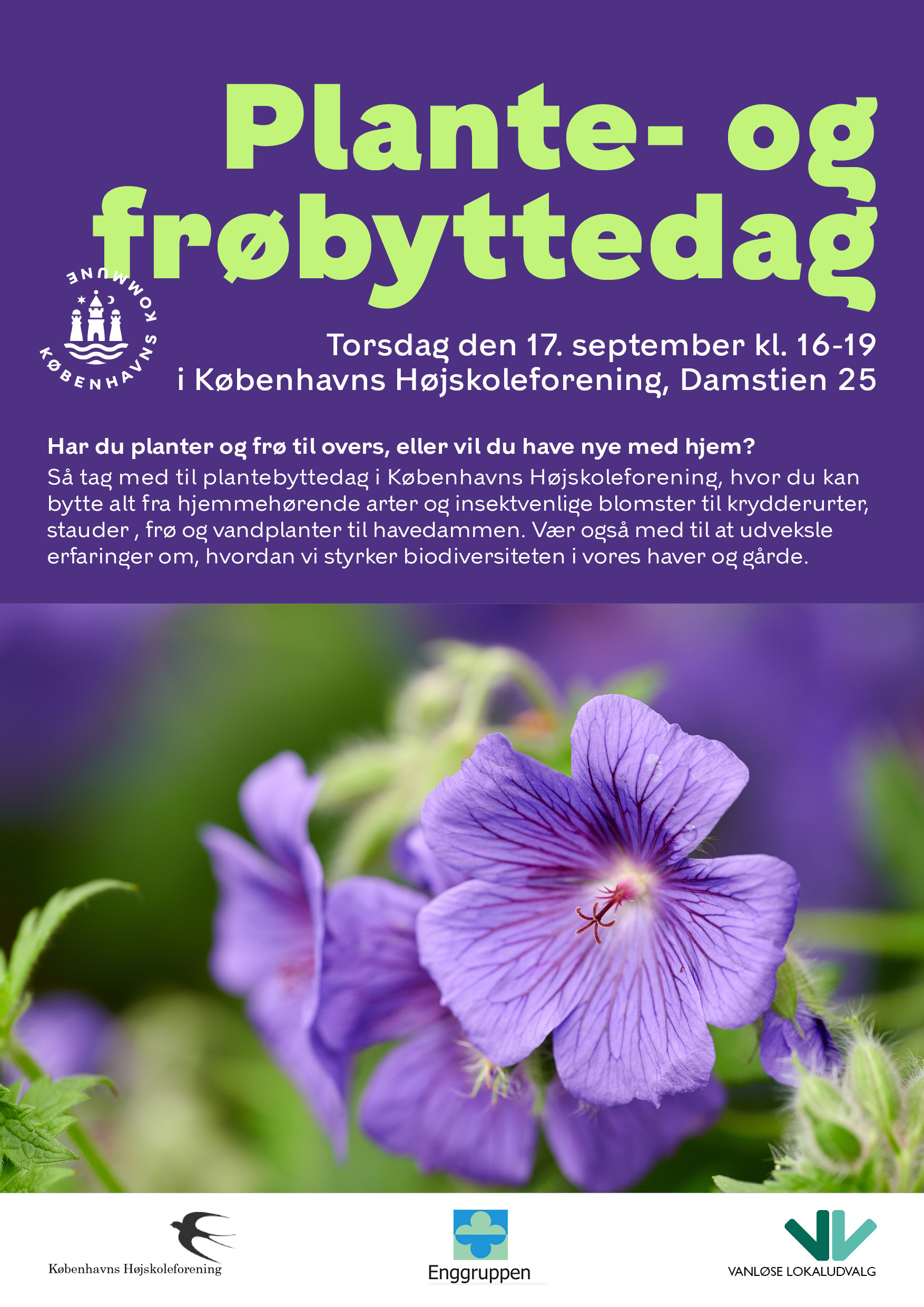 Plante- og frøbyttedag

KØBENHAVNS KOMMUNE

Torsdag den 17. september kl. 16-19
i Københavns Højskoleforening, Damstien 25

Har du planter og frø til overs, eller vil du have nye med hjem?
Så tag med til plantebyttedag i Københavns Højskoleforening, hvor du kan bytte alt fra hjemmehørende arter og insektvenlige blomster til krydderurter, stauder , frø og vandplanter til havedammen. Vær også med til at udveksle erfaringer om, hvordan vi styrker biodiversiteten i vores haver og gårde.

Københavns Højskoleforening

Enggruppen

VANLØSE LOKALUDVALG